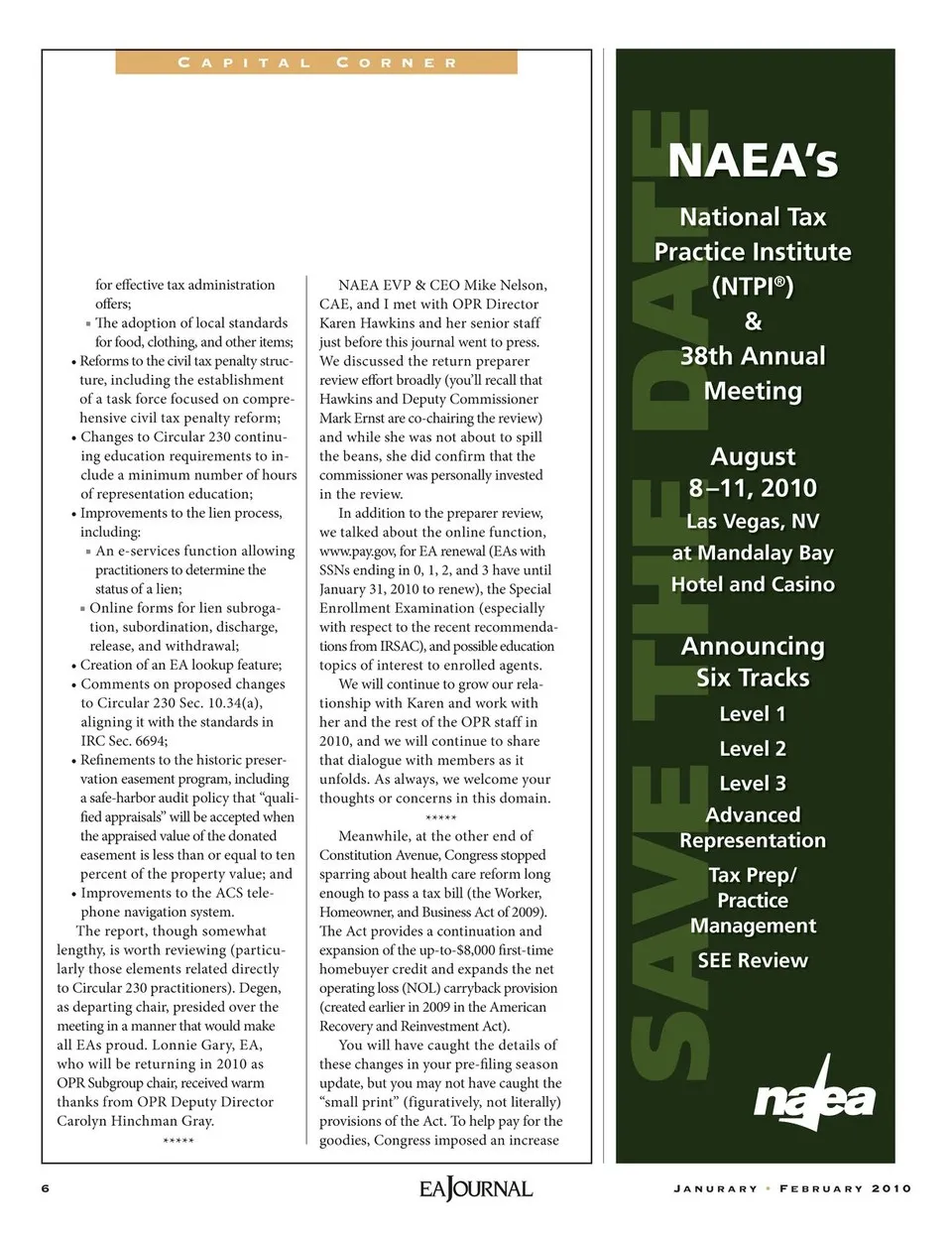 CAPITAL CORNER

for effective tax administration offers;
▪ The adoption of local standards for food, clothing, and other items;
• Reforms to the civil tax penalty structure, including the establishment of a task force focused on comprehensive civil tax penalty reform;
• Changes to Circular 230 continuing education requirements to include a minimum number of hours of representation education;
• Improvements to the lien process, including:
▪ An e-services function allowing practitioners to determine the status of a lien;
▪ Online forms for lien subrogation, subordination, discharge, release, and withdrawal;
• Creation of an EA lookup feature;
• Comments on proposed changes to Circular 230 Sec. 10.34(a), aligning it with the standards in IRC Sec. 6694;
• Refinements to the historic preservation easement program, including a safe-harbor audit policy that "qualified appraisals" will be accepted when the appraised value of the donated easement is less than or equal to ten percent of the property value; and
• Improvements to the ACS telephone navigation system.

The report, though somewhat lengthy, is worth reviewing (particularly those elements related directly to Circular 230 practitioners). Degen, as departing chair, presided over the meeting in a manner that would make all EAs proud. Lonnie Gary, EA, who will be returning in 2010 as OPR Subgroup chair, received warm thanks from OPR Deputy Director Carolyn Hinchman Gray.

*****

NAEA EVP & CEO Mike Nelson, CAE, and I met with OPR Director Karen Hawkins and her senior staff just before this journal went to press. We discussed the return preparer review effort broadly (you'll recall that Hawkins and Deputy Commissioner Mark Ernst are co-chairing the review) and while she was not about to spill the beans, she did confirm that the commissioner was personally invested in the review.

In addition to the preparer review, we talked about the online function, www.pay.gov, for EA renewal (EAs with SSNs ending in 0, 1, 2, and 3 have until January 31, 2010 to renew), the Special Enrollment Examination (especially with respect to the recent recommendations from IRSAC), and possible education topics of interest to enrolled agents.

We will continue to grow our relationship with Karen and work with her and the rest of the OPR staff in 2010, and we will continue to share that dialogue with members as it unfolds. As always, we welcome your thoughts or concerns in this domain.

*****

Meanwhile, at the other end of Constitution Avenue, Congress stopped sparring about health care reform long enough to pass a tax bill (the Worker, Homeowner, and Business Act of 2009). The Act provides a continuation and expansion of the up-to-$8,000 first-time homebuyer credit and expands the net operating loss (NOL) carryback provision (created earlier in 2009 in the American Recovery and Reinvestment Act).

You will have caught the details of these changes in your pre-filing season update, but you may not have caught the "small print" (figuratively, not literally) provisions of the Act. To help pay for the goodies, Congress imposed an increase

SAVE THE DATE

NAEA's
National Tax Practice Institute (NTPI®)
&
38th Annual Meeting

August 8–11, 2010
Las Vegas, NV
at Mandalay Bay Hotel and Casino

Announcing Six Tracks
Level 1
Level 2
Level 3
Advanced Representation
Tax Prep/ Practice Management
SEE Review

naea

6 EAJOURNAL JANURARY • FEBRUARY 2010